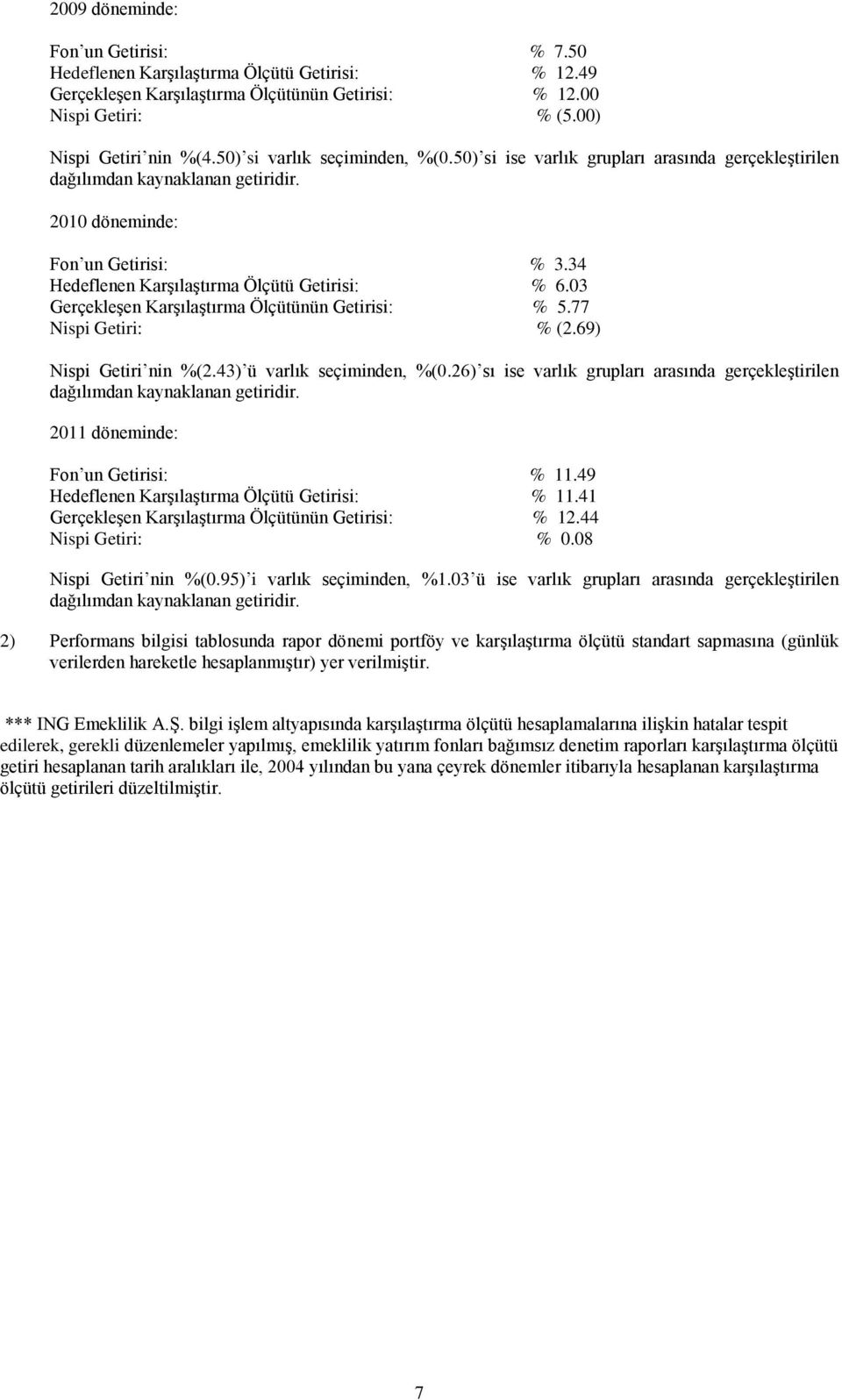 2009 döneminde:

Fon'un Getirisi: % 7.50
Hedeflenen Karşılaştırma Ölçütü Getirisi: % 12.49
Gerçekleşen Karşılaştırma Ölçütünün Getirisi: % 12.00
Nispi Getiri: % (5.00)

Nispi Getiri'nin %(4.50)'si varlık seçiminden, %(0.50)'si ise varlık grupları arasında gerçekleştirilen dağılımdan kaynaklanan getiridir.

2010 döneminde:

Fon'un Getirisi: % 3.34
Hedeflenen Karşılaştırma Ölçütü Getirisi: % 6.03
Gerçekleşen Karşılaştırma Ölçütünün Getirisi: % 5.77
Nispi Getiri: % (2.69)

Nispi Getiri'nin %(2.43)'ü varlık seçiminden, %(0.26)'sı ise varlık grupları arasında gerçekleştirilen dağılımdan kaynaklanan getiridir.

2011 döneminde:

Fon'un Getirisi: % 11.49
Hedeflenen Karşılaştırma Ölçütü Getirisi: % 11.41
Gerçekleşen Karşılaştırma Ölçütünün Getirisi: % 12.44
Nispi Getiri: % 0.08

Nispi Getiri'nin %(0.95)'i varlık seçiminden, %1.03'ü ise varlık grupları arasında gerçekleştirilen dağılımdan kaynaklanan getiridir.

2) Performans bilgisi tablosunda rapor dönemi portföy ve karşılaştırma ölçütü standart sapmasına (günlük verilerden hareketle hesaplanmıştır) yer verilmiştir.

*** ING Emeklilik A.Ş. bilgi işlem altyapısında karşılaştırma ölçütü hesaplamalarına ilişkin hatalar tespit edilerek, gerekli düzenlemeler yapılmış, emeklilik yatırım fonları bağımsız denetim raporları karşılaştırma ölçütü getiri hesaplanan tarih aralıkları ile, 2004 yılından bu yana çeyrek dönemler itibarıyla hesaplanan karşılaştırma ölçütü getirileri düzeltilmiştir.

7